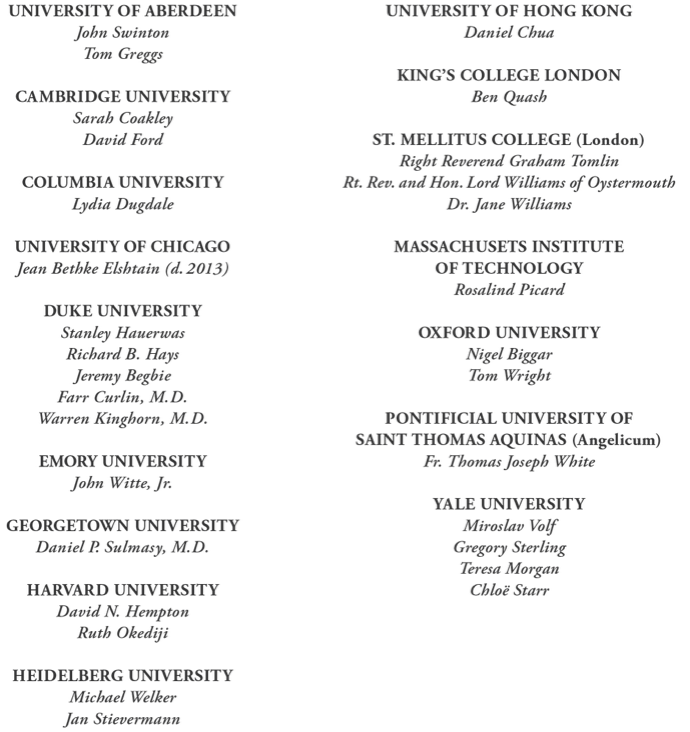 UNIVERSITY OF ABERDEEN
John Swinton
Tom Greggs

CAMBRIDGE UNIVERSITY
Sarah Coakley
David Ford

COLUMBIA UNIVERSITY
Lydia Dugdale

UNIVERSITY OF CHICAGO
Jean Bethke Elshtain (d. 2013)

DUKE UNIVERSITY
Stanley Hauerwas
Richard B. Hays
Jeremy Begbie
Farr Curlin, M.D.
Warren Kinghorn, M.D.

EMORY UNIVERSITY
John Witte, Jr.

GEORGETOWN UNIVERSITY
Daniel P. Sulmasy, M.D.

HARVARD UNIVERSITY
David N. Hempton
Ruth Okediji

HEIDELBERG UNIVERSITY
Michael Welker
Jan Stievermann

UNIVERSITY OF HONG KONG
Daniel Chua

KING'S COLLEGE LONDON
Ben Quash

ST. MELLITUS COLLEGE (London)
Right Reverend Graham Tomlin
Rt. Rev. and Hon. Lord Williams of Oystermouth
Dr. Jane Williams

MASSACHUSETS INSTITUTE OF TECHNOLOGY
Rosalind Picard

OXFORD UNIVERSITY
Nigel Biggar
Tom Wright

PONTIFICIAL UNIVERSITY OF SAINT THOMAS AQUINAS (Angelicum)
Fr. Thomas Joseph White

YALE UNIVERSITY
Miroslav Volf
Gregory Sterling
Teresa Morgan
Chloë Starr